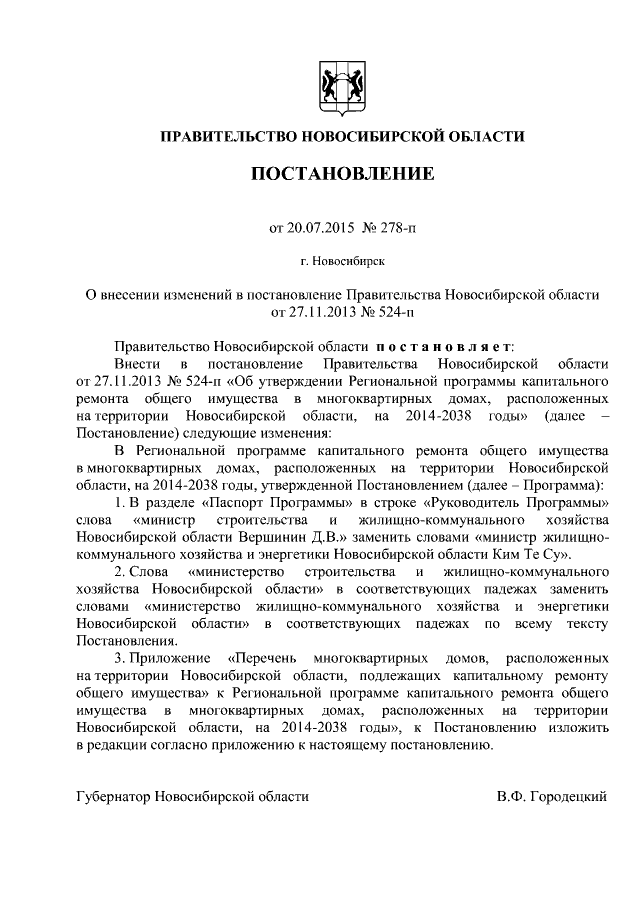 ПРАВИТЕЛЬСТВО НОВОСИБИРСКОЙ ОБЛАСТИ

ПОСТАНОВЛЕНИЕ

от 20.07.2015 № 278-п

г. Новосибирск

О внесении изменений в постановление Правительства Новосибирской области от 27.11.2013 № 524-п

Правительство Новосибирской области постановляет:

Внести в постановление Правительства Новосибирской области от 27.11.2013 № 524-п «Об утверждении Региональной программы капитального ремонта общего имущества в многоквартирных домах, расположенных на территории Новосибирской области, на 2014-2038 годы» (далее – Постановление) следующие изменения:

В Региональной программе капитального ремонта общего имущества в многоквартирных домах, расположенных на территории Новосибирской области, на 2014-2038 годы, утвержденной Постановлением (далее – Программа):

1. В разделе «Паспорт Программы» в строке «Руководитель Программы» слова «министр строительства и жилищно-коммунального хозяйства Новосибирской области Вершинин Д.В.» заменить словами «министр жилищно-коммунального хозяйства и энергетики Новосибирской области Ким Те Су».

2. Слова «министерство строительства и жилищно-коммунального хозяйства Новосибирской области» в соответствующих падежах заменить словами «министерство жилищно-коммунального хозяйства и энергетики Новосибирской области» в соответствующих падежах по всему тексту Постановления.

3. Приложение «Перечень многоквартирных домов, расположенных на территории Новосибирской области, подлежащих капитальному ремонту общего имущества» к Региональной программе капитального ремонта общего имущества в многоквартирных домах, расположенных на территории Новосибирской области, на 2014-2038 годы», к Постановлению изложить в редакции согласно приложению к настоящему постановлению.

Губернатор Новосибирской области В.Ф. Городецкий